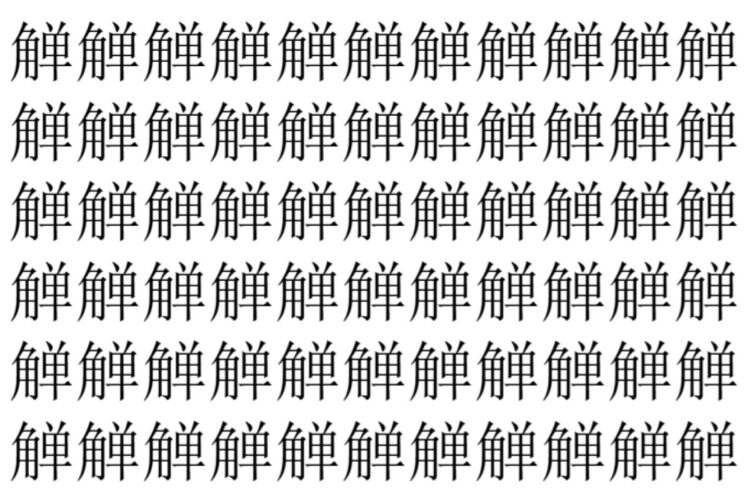 觯觯觯觯觯觯觯觯觯觯觯
觯觯觯觯觯觯觯觯觯觯觯
觯觯觯觯觯觯觯觯觯觯觯
觯觯觯觯觯觯觯觯觯觯觯
觯觯觯觯觯觯觯觯觯觯觯
觯觯觯觯觯觯觯觯觯觯觯